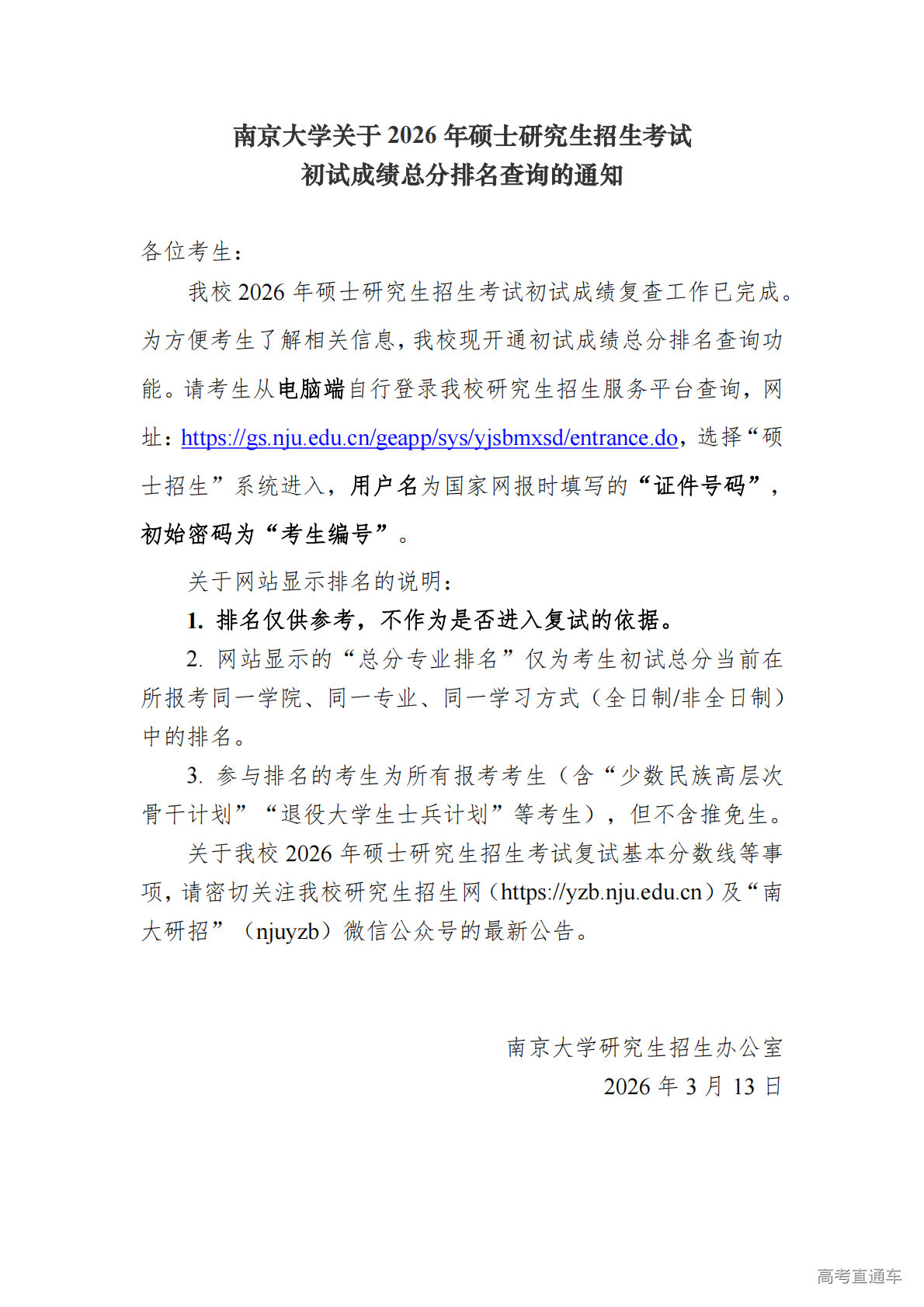 南京大学关于 2026 年硕士研究生招生考试
初试成绩总分排名查询的通知

各位考生：

我校 2026 年硕士研究生招生考试初试成绩复查工作已完成。为方便考生了解相关信息，我校现开通初试成绩总分排名查询功能。请考生从电脑端自行登录我校研究生招生服务平台查询，网址：https://gs.nju.edu.cn/geapp/sys/yjsbmxsd/entrance.do，选择“硕士招生”系统进入，用户名为国家网报时填写的“证件号码”，初始密码为“考生编号”。

关于网站显示排名的说明：

1. 排名仅供参考，不作为是否进入复试的依据。

2. 网站显示的“总分专业排名”仅为考生初试总分当前在所报考同一学院、同一专业、同一学习方式（全日制/非全日制）中的排名。

3. 参与排名的考生为所有报考考生（含“少数民族高层次骨干计划”“退役大学生士兵计划”等考生），但不含推免生。

关于我校 2026 年硕士研究生招生考试复试基本分数线等事项，请密切关注我校研究生招生网（https://yzb.nju.edu.cn）及“南大研招”（njuyzb）微信公众号的最新公告。

南京大学研究生招生办公室
2026 年 3 月 13 日

高考直通车